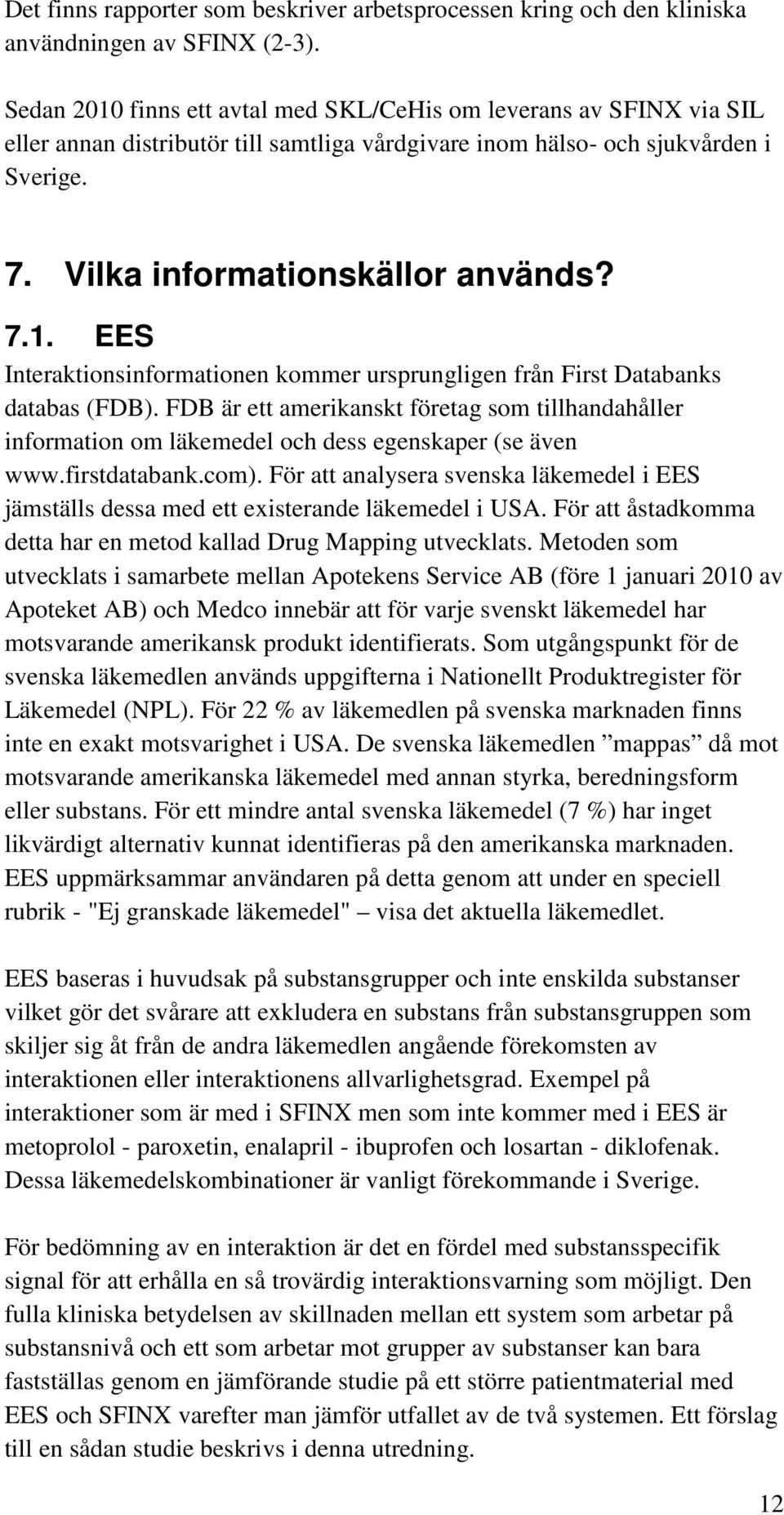 Det finns rapporter som beskriver arbetsprocessen kring och den kliniska användningen av SFINX (2-3).

Sedan 2010 finns ett avtal med SKL/CeHis om leverans av SFINX via SIL eller annan distributör till samtliga vårdgivare inom hälso- och sjukvården i Sverige.

7. Vilka informationskällor används?

7.1. EES

Interaktionsinformationen kommer ursprungligen från First Databanks databas (FDB). FDB är ett amerikanskt företag som tillhandahåller information om läkemedel och dess egenskaper (se även www.firstdatabank.com). För att analysera svenska läkemedel i EES jämställs dessa med ett existerande läkemedel i USA. För att åstadkomma detta har en metod kallad Drug Mapping utvecklats. Metoden som utvecklats i samarbete mellan Apotekens Service AB (före 1 januari 2010 av Apoteket AB) och Medco innebär att för varje svenskt läkemedel har motsvarande amerikansk produkt identifierats. Som utgångspunkt för de svenska läkemedlen används uppgifterna i Nationellt Produktregister för Läkemedel (NPL). För 22 % av läkemedlen på svenska marknaden finns inte en exakt motsvarighet i USA. De svenska läkemedlen ”mappas” då mot motsvarande amerikanska läkemedel med annan styrka, beredningsform eller substans. För ett mindre antal svenska läkemedel (7 %) har inget likvärdigt alternativ kunnat identifieras på den amerikanska marknaden. EES uppmärksammar användaren på detta genom att under en speciell rubrik - "Ej granskade läkemedel" – visa det aktuella läkemedlet.

EES baseras i huvudsak på substansgrupper och inte enskilda substanser vilket gör det svårare att exkludera en substans från substansgruppen som skiljer sig åt från de andra läkemedlen angående förekomsten av interaktionen eller interaktionens allvarlighetsgrad. Exempel på interaktioner som är med i SFINX men som inte kommer med i EES är metoprolol - paroxetin, enalapril - ibuprofen och losartan - diklofenak. Dessa läkemedelskombinationer är vanligt förekommande i Sverige.

För bedömning av en interaktion är det en fördel med substansspecifik signal för att erhålla en så trovärdig interaktionsvarning som möjligt. Den fulla kliniska betydelsen av skillnaden mellan ett system som arbetar på substansnivå och ett som arbetar mot grupper av substanser kan bara fastställas genom en jämförande studie på ett större patientmaterial med EES och SFINX varefter man jämför utfallet av de två systemen. Ett förslag till en sådan studie beskrivs i denna utredning.

12